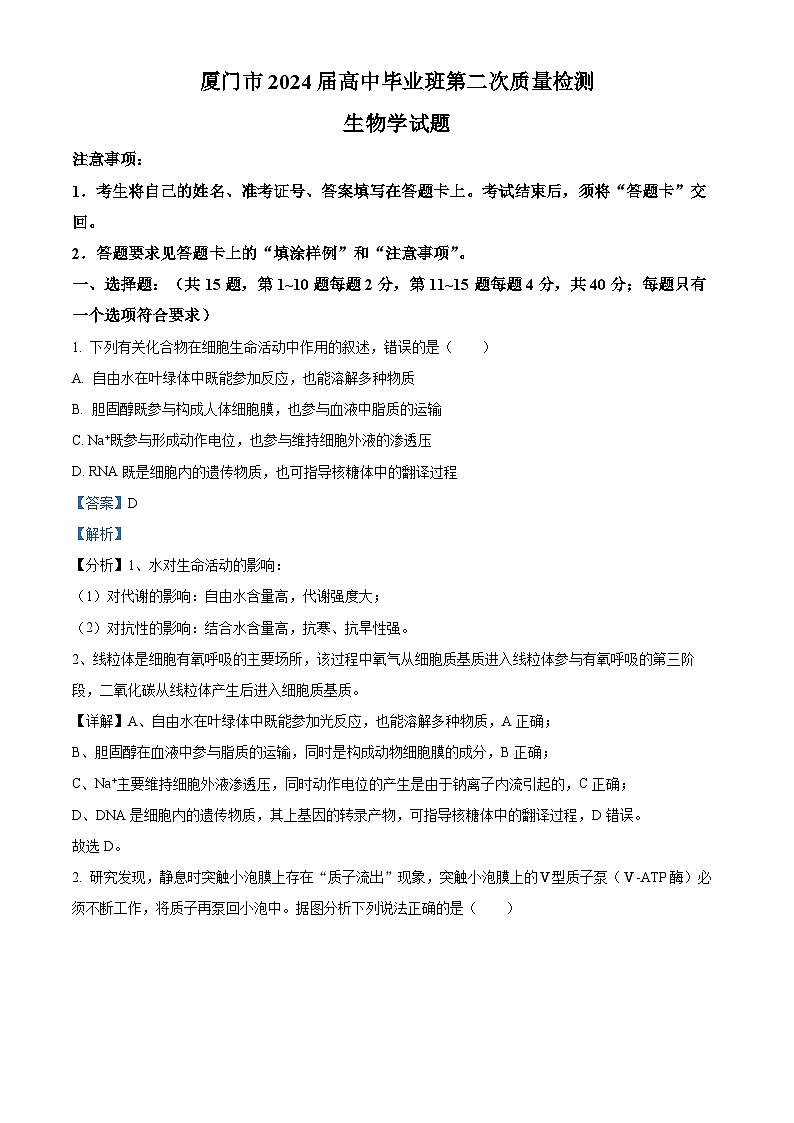 厦门市2024届高中毕业班第二次质量检测

生物学试题

注意事项：

1．考生将自己的姓名、准考证号、答案填写在答题卡上。考试结束后，须将“答题卡”交回。

2．答题要求见答题卡上的“填涂样例”和“注意事项”。

一、选择题：（共15题，第1~10题每题2分，第11~15题每题4分，共40分；每题只有一个选项符合要求）

1. 下列有关化合物在细胞生命活动中作用的叙述，错误的是（　　）

A. 自由水在叶绿体中既能参加反应，也能溶解多种物质

B. 胆固醇既参与构成人体细胞膜，也参与血液中脂质的运输

C. $Na^+$既参与形成动作电位，也参与维持细胞外液的渗透压

D. RNA既是细胞内的遗传物质，也可指导核糖体中的翻译过程

【答案】D

【解析】

【分析】1、水对生命活动的影响：

（1）对代谢的影响：自由水含量高，代谢强度大；

（2）对抗性的影响：结合水含量高，抗寒、抗旱性强。

2、线粒体是细胞有氧呼吸的主要场所，该过程中氧气从细胞质基质进入线粒体参与有氧呼吸的第三阶段，二氧化碳从线粒体产生后进入细胞质基质。

【详解】A、自由水在叶绿体中既能参加光反应，也能溶解多种物质，A正确；

B、胆固醇在血液中参与脂质的运输，同时是构成动物细胞膜的成分，B正确；

C、$Na^+$主要维持细胞外液渗透压，同时动作电位的产生是由于钠离子内流引起的，C正确；

D、DNA是细胞内的遗传物质，其上基因的转录产物，可指导核糖体中的翻译过程，D错误。

故选D。

2. 研究发现，静息时突触小泡膜上存在“质子流出”现象，突触小泡膜上的V型质子泵（V-ATP酶）必须不断工作，将质子再泵回小泡中。据图分析下列说法正确的是（　　）